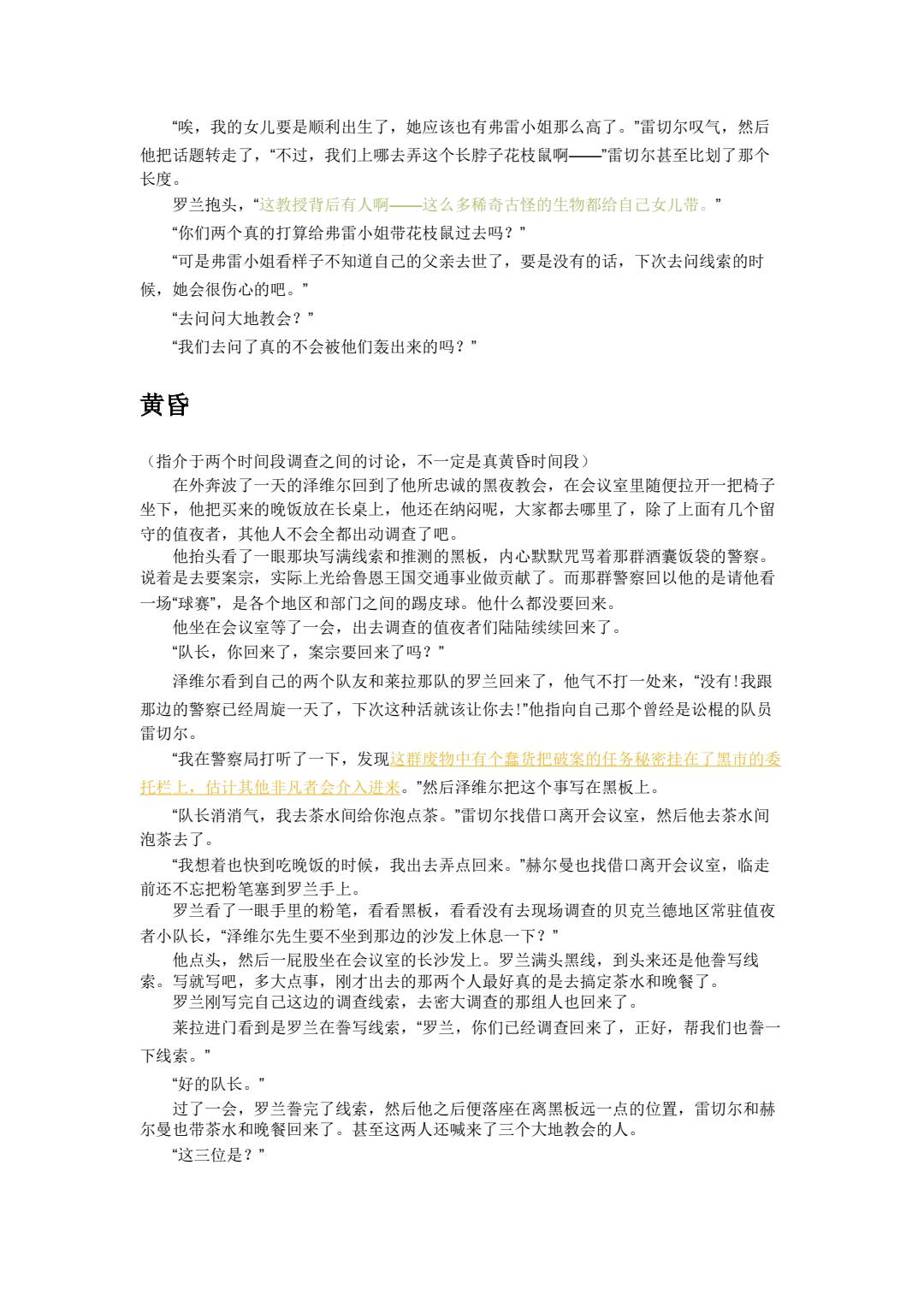 “唉，我的女儿要是顺利出生了，她应该也有弗雷小姐那么高了。”雷切尔叹气，然后他把话题转走了，“不过，我们上哪去弄这个长脖子花枝鼠啊——”雷切尔甚至比划了那个长度。

罗兰抱头，“这教授背后有人啊——这么多稀奇古怪的生物都给自己女儿带。”

“你们两个真的打算给弗雷小姐带花枝鼠过去吗？”

“可是弗雷小姐看样子不知道自己的父亲去世了，要是没有的话，下次去问线索的时候，她会很伤心的吧。”

“去问问大地教会？”

“我们去问了真的不会被他们轰出来的吗？”

黄昏

（指介于两个时间段调查之间的讨论，不一定是真黄昏时间段）

在外奔波了一天的泽维尔回到了他所忠诚的黑夜教会，在会议室里随便拉开一把椅子坐下，他把买来的晚饭放在长桌上，他还在纳闷呢，大家都去哪里了，除了上面有几个留守的值夜者，其他人不会全都出动调查了吧。

他抬头看了一眼那块写满线索和推测的黑板，内心默默咒骂着那群酒囊饭袋的警察。说着是去要案宗，实际上光给鲁恩王国交通事业做贡献了。而那群警察回以他的是请他看一场“球赛”，是各个地区和部门之间的踢皮球。他什么都没要回来。

他坐在会议室等了一会，出去调查的值夜者们陆陆续续回来了。

“队长，你回来了，案宗要回来了吗？”

泽维尔看到自己的两个队友和莱拉那队的罗兰回来了，他气不打一处来，“没有!我跟那边的警察已经周旋一天了，下次这种活就该让你去!”他指向自己那个曾经是讼棍的队员雷切尔。

“我在警察局打听了一下，发现这群废物中有个蠢货把破案的任务秘密挂在了黑市的委托栏上，估计其他非凡者会介入进来。”然后泽维尔把这个事写在黑板上。

“队长消消气，我去茶水间给你泡点茶。”雷切尔找借口离开会议室，然后他去茶水间泡茶去了。

“我想着也快到吃晚饭的时候，我出去弄点回来。”赫尔曼也找借口离开会议室，临走前还不忘把粉笔塞到罗兰手上。

罗兰看了一眼手里的粉笔，看看黑板，看看没有去现场调查的贝克兰德地区常驻值夜者小队长，“泽维尔先生要不坐到那边的沙发上休息一下？”

他点头，然后一屁股坐在会议室的长沙发上。罗兰满头黑线，到头来还是他誊写线索。写就写吧，多大点事，刚才出去的那两个人最好真的是去搞定茶水和晚餐了。

罗兰刚写完自己这边的调查线索，去密大调查的那组人也回来了。

莱拉进门看到是罗兰在誊写线索，“罗兰，你们已经调查回来了，正好，帮我们也誊一下线索。”

“好的队长。”

过了一会，罗兰誊完了线索，然后他之后便落座在离黑板远一点的位置，雷切尔和赫尔曼也带茶水和晚餐回来了。甚至这两人还喊来了三个大地教会的人。

“这三位是？”